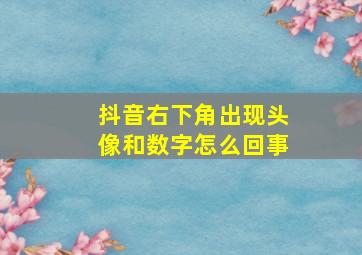 抖音右下角出现头像和数字怎么回事